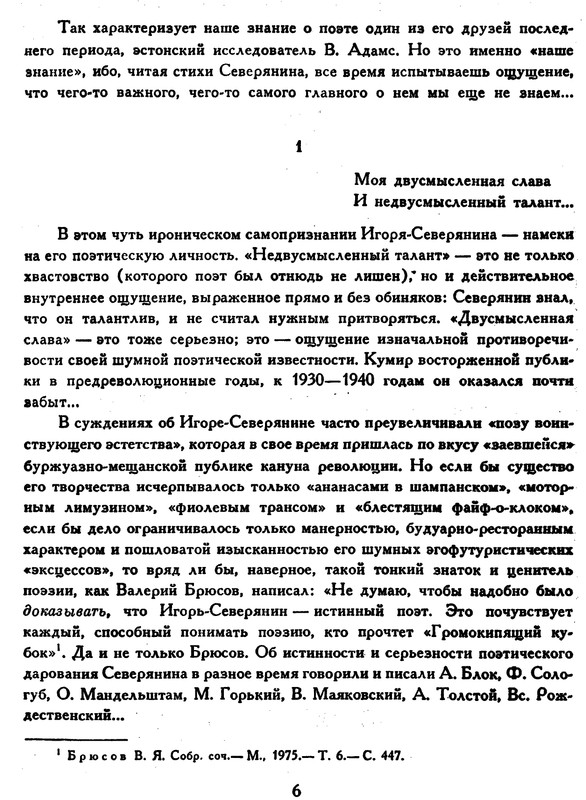 Так характеризует наше знание о поэте один из его друзей последнего периода, эстонский исследователь В. Адамс. Но это именно «наше знание», ибо, читая стихи Северянина, все время испытываешь ощущение, что чего-то важного, чего-то самого главного о нем мы еще не знаем...

1

Моя двусмысленная слава
И недвусмысленный талант...

В этом чуть ироническом самопризнании Игоря-Северянина — намеки на его поэтическую личность. «Недвусмысленный талант» — это не только хвастовство (которого поэт был отнюдь не лишен), но и действительное внутреннее ощущение, выраженное прямо и без обиняков: Северянин знал, что он талантлив, и не считал нужным притворяться. «Двусмысленная слава» — это тоже серьезно; это — ощущение изначальной противоречивости своей шумной поэтической известности. Кумир восторженной публики в предреволюционные годы, к 1930—1940 годам он оказался почти забыт...

В суждениях об Игоре-Северянине часто преувеличивали «позу воинствующего эстетства», которая в свое время пришлась по вкусу «заевшейся» буржуазно-мещанской публике кануна революции. Но если бы существо его творчества исчерпывалось только «ананасами в шампанском», «моторным лимузином», «фиолевым трансом» и «блестящим файф-о-клоком», если бы дело ограничивалось только манерностью, будуарно-ресторанным характером и пошловатой изысканностью его шумных эгофутуристических «эксцессов», то вряд ли бы, наверное, такой тонкий знаток и ценитель поэзии, как Валерий Брюсов, написал: «Не думаю, чтобы надобно было доказывать, что Игорь-Северянин — истинный поэт. Это почувствует каждый, способный понимать поэзию, кто прочтет «Громокипящий кубок»$^1$. Да и не только Брюсов. Об истинности и серьезности поэтического дарования Северянина в разное время говорили и писали А. Блок, Ф. Сологуб, О. Мандельштам, М. Горький, В. Маяковский, А. Толстой, Вс. Рождественский...

$^1$ Брюсов В. Я. Собр. соч.— М., 1975.— Т. 6.— С. 447.

6